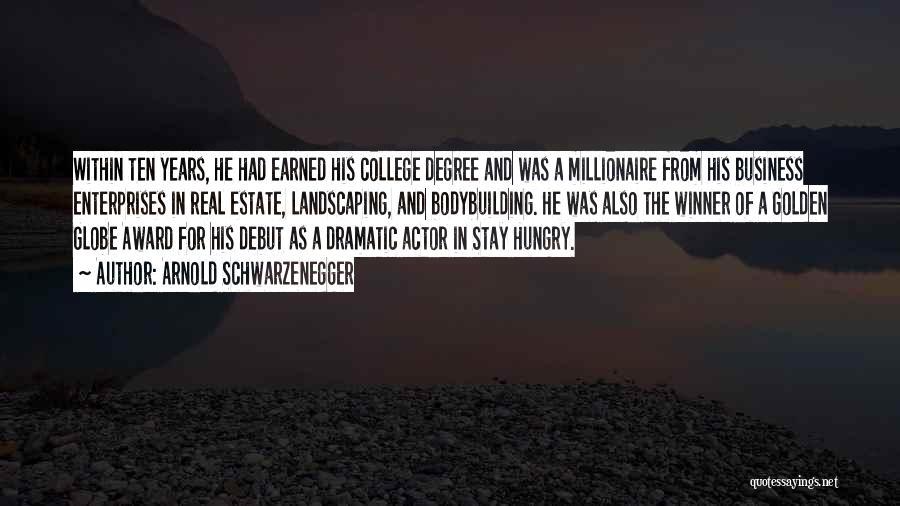 WITHIN TEN YEARS, HE HAD EARNED HIS COLLEGE DEGREE AND WAS A MILLIONAIRE FROM HIS BUSINESS ENTERPRISES IN REAL ESTATE, LANDSCAPING, AND BODYBUILDING. HE WAS ALSO THE WINNER OF A GOLDEN GLOBE AWARD FOR HIS DEBUT AS A DRAMATIC ACTOR IN STAY HUNGRY.

~ AUTHOR: ARNOLD SCHWARZENEGGER

quotessayings.net